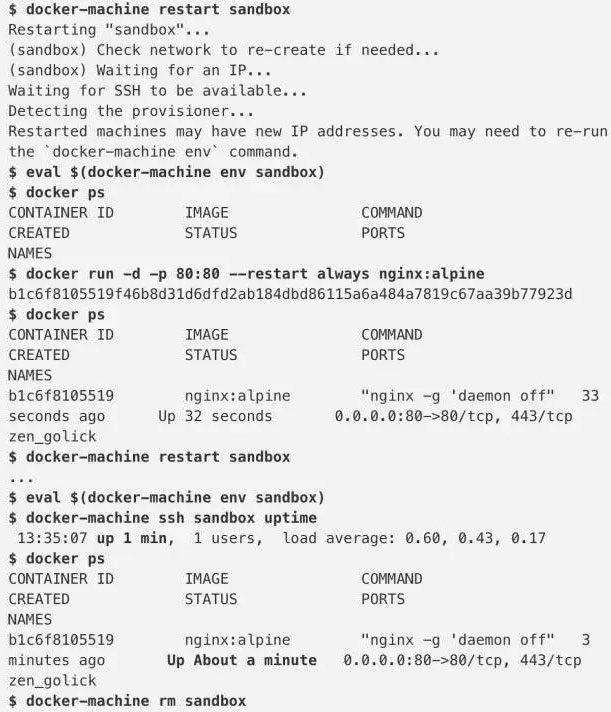 $ docker-machine restart sandbox
Restarting "sandbox"...
(sandbox) Check network to re-create if needed...
(sandbox) Waiting for an IP...
Waiting for SSH to be available...
Detecting the provisioner...
Restarted machines may have new IP addresses. You may need to re-run the `docker-machine env` command.
$ eval $(docker-machine env sandbox)
$ docker ps
CONTAINER ID        IMAGE               COMMAND
CREATED             STATUS              PORTS
NAMES
$ docker run -d -p 80:80 --restart always nginx:alpine
b1c6f8105519f46b8d31d6dfd2ab184dbd86115a6a484a7819c67aa39b77923d
$ docker ps
CONTAINER ID        IMAGE               COMMAND
CREATED             STATUS              PORTS
NAMES
b1c6f8105519        nginx:alpine        "nginx -g 'daemon off"   33 seconds ago      Up 32 seconds       0.0.0.0:80->80/tcp, 443/tcp
zen_golick
$ docker-machine restart sandbox
...
$ eval $(docker-machine env sandbox)
$ docker-machine ssh sandbox uptime
 13:35:07 up 1 min,  1 users,  load average: 0.60, 0.43, 0.17
$ docker ps
CONTAINER ID        IMAGE               COMMAND
CREATED             STATUS              PORTS
NAMES
b1c6f8105519        nginx:alpine        "nginx -g 'daemon off"   3 minutes ago       Up About a minute   0.0.0.0:80->80/tcp, 443/tcp
zen_golick
$ docker-machine rm sandbox